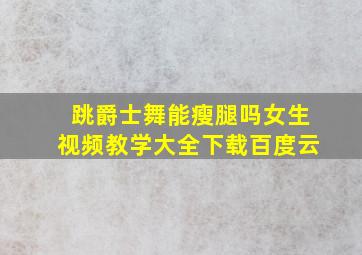 跳爵士舞能瘦腿吗女生
视频教学大全下载百度云